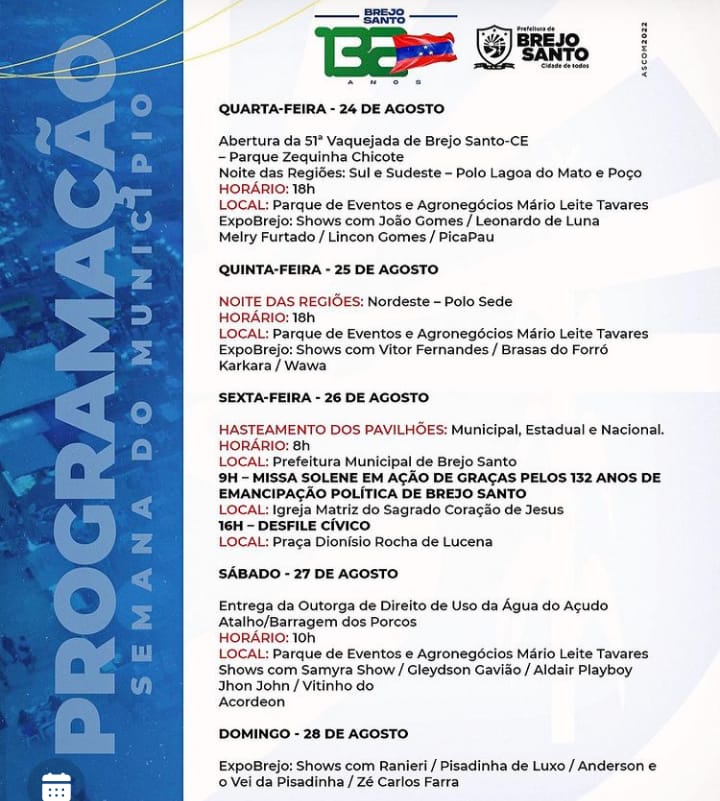 PROGRAMAÇÃO
SEMANA DO MUNICÍPIO

BREJO SANTO
132
ANOS

Prefeitura de
BREJO SANTO
Cidade de todos

ASCOM2022

QUARTA-FEIRA - 24 DE AGOSTO

Abertura da 51ª Vaquejada de Brejo Santo-CE – Parque Zequinha Chicote
Noite das Regiões: Sul e Sudeste – Polo Lagoa do Mato e Poço
HORÁRIO: 18h
LOCAL: Parque de Eventos e Agronegócios Mário Leite Tavares
ExpoBrejo: Shows com João Gomes / Leonardo de Luna
Melry Furtado / Lincon Gomes / PicaPau

QUINTA-FEIRA - 25 DE AGOSTO

NOITE DAS REGIÕES: Nordeste – Polo Sede
HORÁRIO: 18h
LOCAL: Parque de Eventos e Agronegócios Mário Leite Tavares
ExpoBrejo: Shows com Vitor Fernandes / Brasas do Forró
Karkara / Wawa

SEXTA-FEIRA - 26 DE AGOSTO

HASTEAMENTO DOS PAVILHÕES: Municipal, Estadual e Nacional.
HORÁRIO: 8h
LOCAL: Prefeitura Municipal de Brejo Santo
9H – MISSA SOLENE EM AÇÃO DE GRAÇAS PELOS 132 ANOS DE EMANCIPAÇÃO POLÍTICA DE BREJO SANTO
LOCAL: Igreja Matriz do Sagrado Coração de Jesus
16H – DESFILE CÍVICO
LOCAL: Praça Dionísio Rocha de Lucena

SÁBADO - 27 DE AGOSTO

Entrega da Outorga de Direito de Uso da Água do Açudo Atalho/Barragem dos Porcos
HORÁRIO: 10h
LOCAL: Parque de Eventos e Agronegócios Mário Leite Tavares
Shows com Samyra Show / Gleydson Gavião / Aldair Playboy
Jhon John / Vitinho do
Acordeon

DOMINGO - 28 DE AGOSTO

ExpoBrejo: Shows com Ranieri / Pisadinha de Luxo / Anderson e o Vei da Pisadinha / Zé Carlos Farra